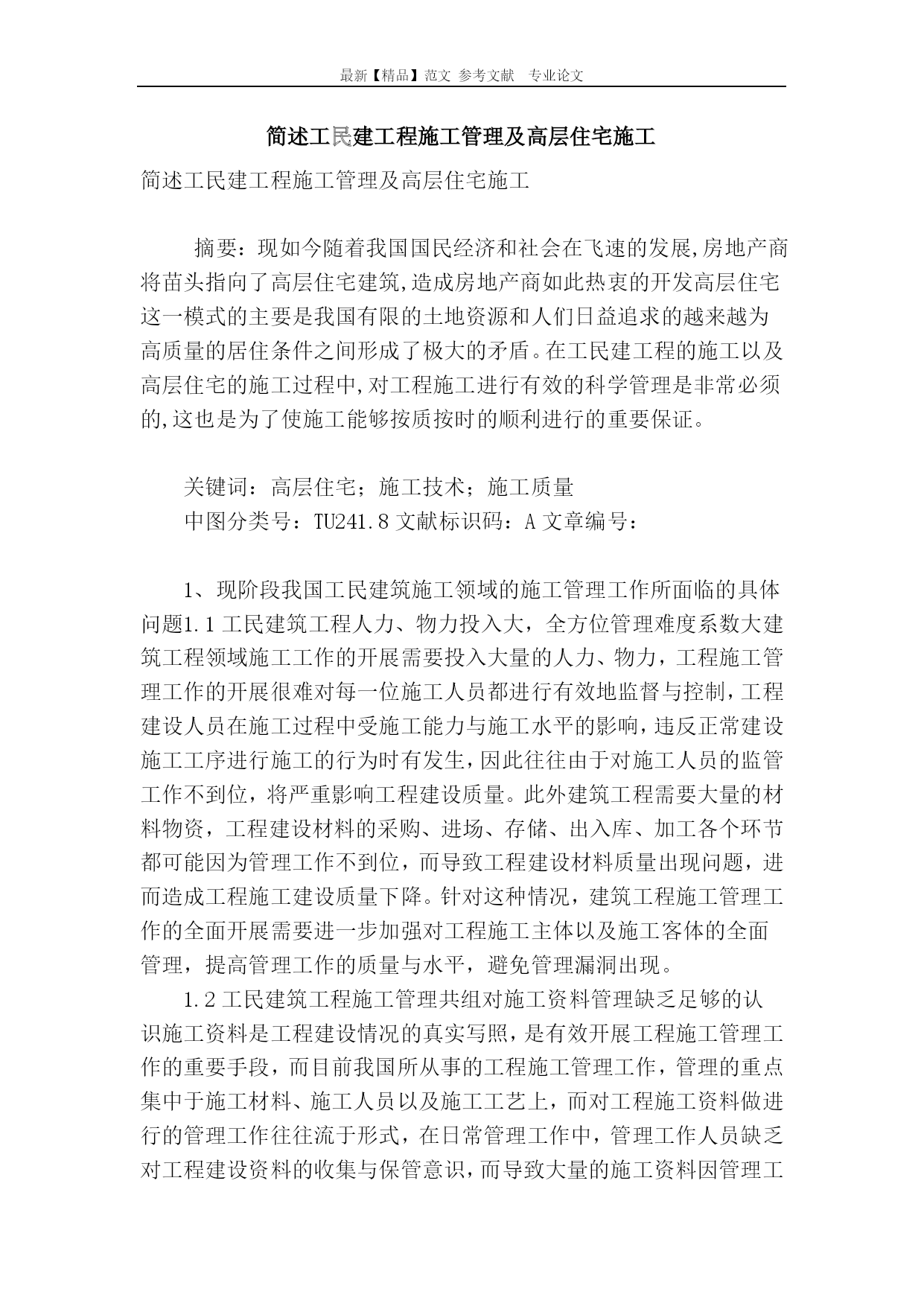 最新【精品】范文 参考文献 专业论文

简述工民建工程施工管理及高层住宅施工

简述工民建工程施工管理及高层住宅施工

摘要：现如今随着我国国民经济和社会在飞速的发展,房地产商将苗头指向了高层住宅建筑,造成房地产商如此热衷的开发高层住宅这一模式的主要是我国有限的土地资源和人们日益追求的越来越为高质量的居住条件之间形成了极大的矛盾。在工民建工程的施工以及高层住宅的施工过程中,对工程施工进行有效的科学管理是非常必须的,这也是为了使施工能够按质按时的顺利进行的重要保证。

关键词：高层住宅；施工技术；施工质量

中图分类号：TU241.8 文献标识码：A 文章编号：

1、现阶段我国工民建筑施工领域的施工管理工作所面临的具体问题1.1 工民建筑工程人力、物力投入大，全方位管理难度系数大建筑工程领域施工工作的开展需要投入大量的人力、物力，工程施工管理工作的开展很难对每一位施工人员都进行有效地监督与控制，工程建设人员在施工过程中受施工能力与施工水平的影响，违反正常建设施工工序进行施工的行为时有发生，因此往往由于对施工人员的监管工作不到位，将严重影响工程建设质量。此外建筑工程需要大量的材料物资，工程建设材料的采购、进场、存储、出入库、加工各个环节都可能因为管理工作不到位，而导致工程建设材料质量出现问题，进而造成工程施工建设质量下降。针对这种情况，建筑工程施工管理工作的全面开展需要进一步加强对工程施工主体以及施工客体的全面管理，提高管理工作的质量与水平，避免管理漏洞出现。

1.2 工民建筑工程施工管理共组对施工资料管理缺乏足够的认识施工资料是工程建设情况的真实写照，是有效开展工程施工管理工作的重要手段，而目前我国所从事的工程施工管理工作，管理的重点集中于施工材料、施工人员以及施工工艺上，而对工程施工资料做进行的管理工作往往流于形式，在日常管理工作中，管理工作人员缺乏对工程建设资料的收集与保管意识，而导致大量的施工资料因管理工